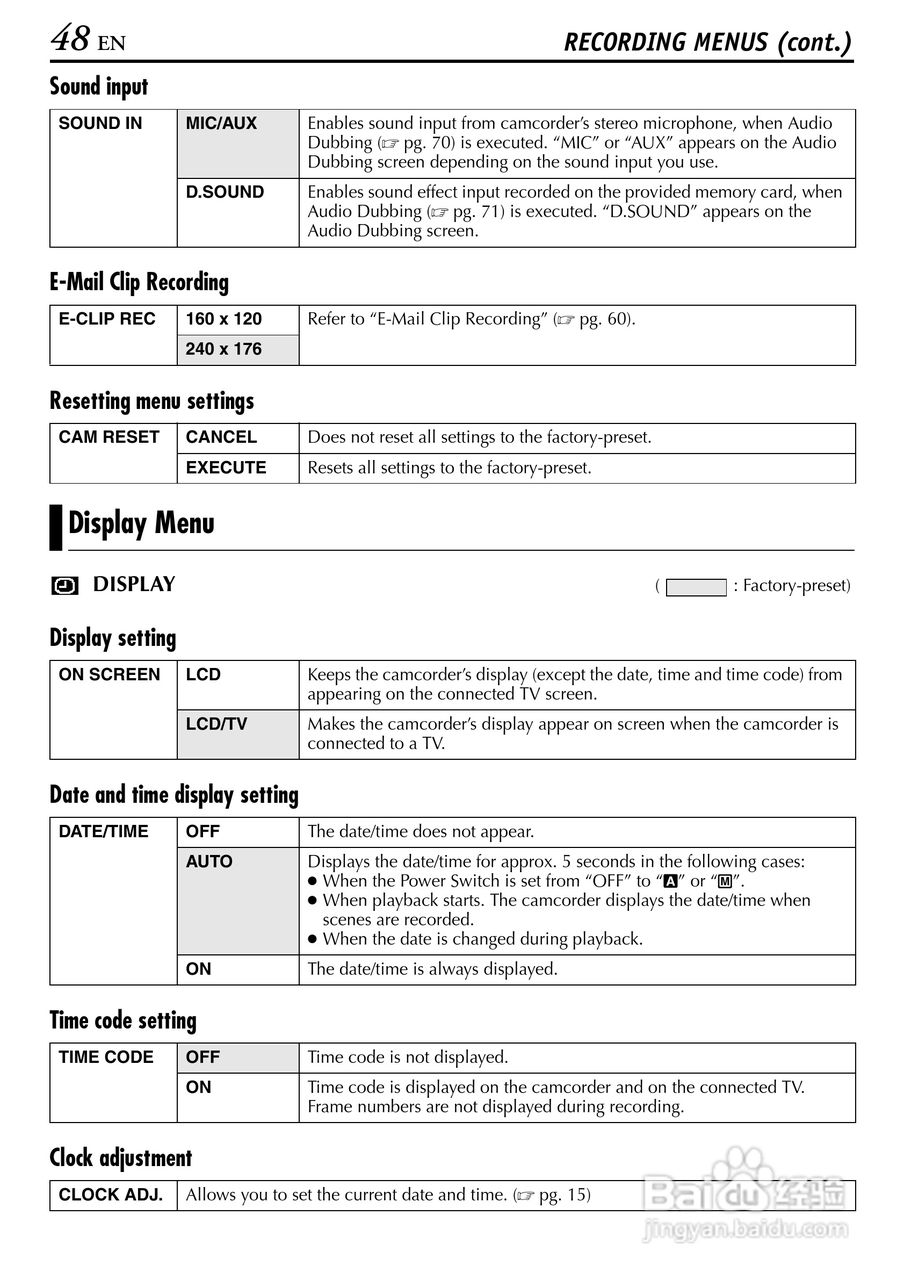 48 EN RECORDING MENUS (cont.)

Sound input

| SOUND IN | MIC/AUX | Enables sound input from camcorder's stereo microphone, when Audio Dubbing (☞ pg. 70) is executed. "MIC" or "AUX" appears on the Audio Dubbing screen depending on the sound input you use. |
|---|---|---|
| | D.SOUND | Enables sound effect input recorded on the provided memory card, when Audio Dubbing (☞ pg. 71) is executed. "D.SOUND" appears on the Audio Dubbing screen. |

E-Mail Clip Recording

| E-CLIP REC | 160 x 120 | Refer to "E-Mail Clip Recording" (☞ pg. 60). |
|---|---|---|
| | 240 x 176 | |

Resetting menu settings

| CAM RESET | CANCEL | Does not reset all settings to the factory-preset. |
|---|---|---|
| | EXECUTE | Resets all settings to the factory-preset. |

Display Menu

DISPLAY

( : Factory-preset)

Display setting

| ON SCREEN | LCD | Keeps the camcorder's display (except the date, time and time code) from appearing on the connected TV screen. |
|---|---|---|
| | LCD/TV | Makes the camcorder's display appear on screen when the camcorder is connected to a TV. |

Date and time display setting

| DATE/TIME | OFF | The date/time does not appear. |
|---|---|---|
| | AUTO | Displays the date/time for approx. 5 seconds in the following cases: ● When the Power Switch is set from "OFF" to "A" or "M". ● When playback starts. The camcorder displays the date/time when scenes are recorded. ● When the date is changed during playback. |
| | ON | The date/time is always displayed. |

Time code setting

| TIME CODE | OFF | Time code is not displayed. |
|---|---|---|
| | ON | Time code is displayed on the camcorder and on the connected TV. Frame numbers are not displayed during recording. |

Clock adjustment

| CLOCK ADJ. | Allows you to set the current date and time. (☞ pg. 15) |
|---|---|

Baidu 经验
jingyan.baidu.com